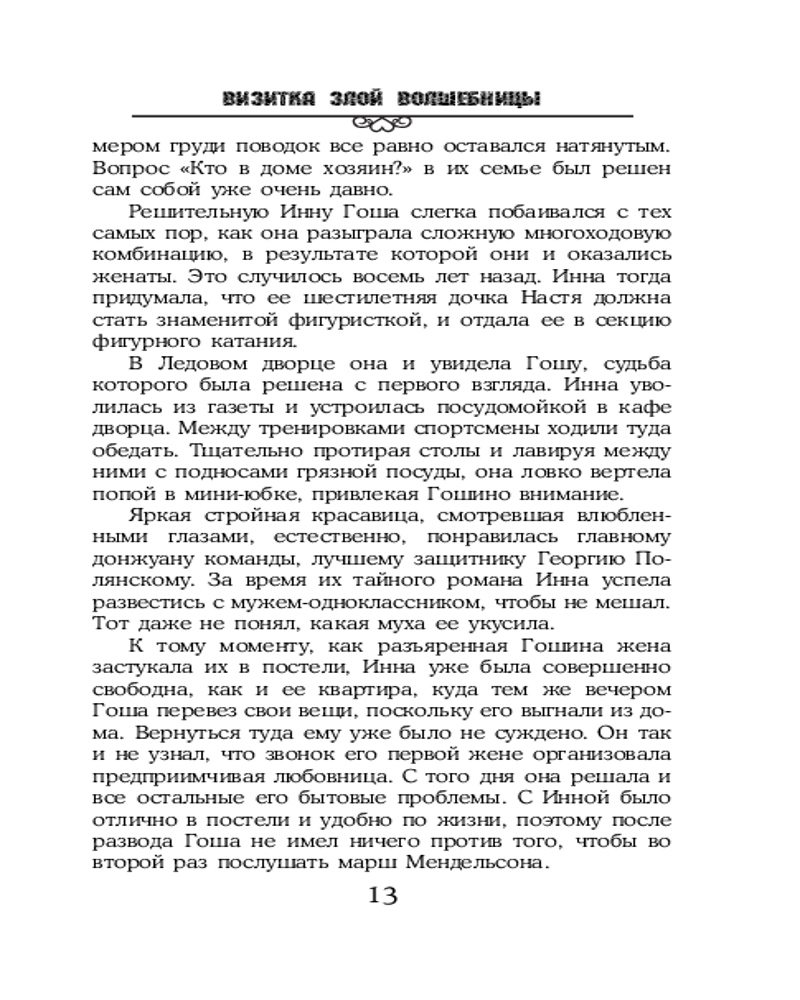 ВИЗИТКА ЗЛОЙ ВОЛШЕБНИЦЫ

мером груди поводок все равно оставался натянутым. Вопрос «Кто в доме хозяин?» в их семье был решен сам собой уже очень давно.

Решительную Инну Гоша слегка побаивался с тех самых пор, как она разыграла сложную многоходовую комбинацию, в результате которой они и оказались женаты. Это случилось восемь лет назад. Инна тогда придумала, что ее шестилетняя дочка Настя должна стать знаменитой фигуристкой, и отдала ее в секцию фигурного катания.

В Ледовом дворце она и увидела Гошу, судьба которого была решена с первого взгляда. Инна уволилась из газеты и устроилась посудомойкой в кафе дворца. Между тренировками спортсмены ходили туда обедать. Тщательно протирая столы и лавируя между ними с подносами грязной посуды, она ловко вертела попой в мини-юбке, привлекая Гошино внимание.

Яркая стройная красавица, смотревшая влюбленными глазами, естественно, понравилась главному донжуану команды, лучшему защитнику Георгию Полянскому. За время их тайного романа Инна успела развестись с мужем-одноклассником, чтобы не мешал. Тот даже не понял, какая муха ее укусила.

К тому моменту, как разъяренная Гошина жена застукала их в постели, Инна уже была совершенно свободна, как и ее квартира, куда тем же вечером Гоша перевез свои вещи, поскольку его выгнали из дома. Вернуться туда ему уже было не суждено. Он так и не узнал, что звонок его первой жене организовала предприимчивая любовница. С того дня она решала и все остальные его бытовые проблемы. С Инной было отлично в постели и удобно по жизни, поэтому после развода Гоша не имел ничего против того, чтобы во второй раз послушать марш Мендельсона.

13